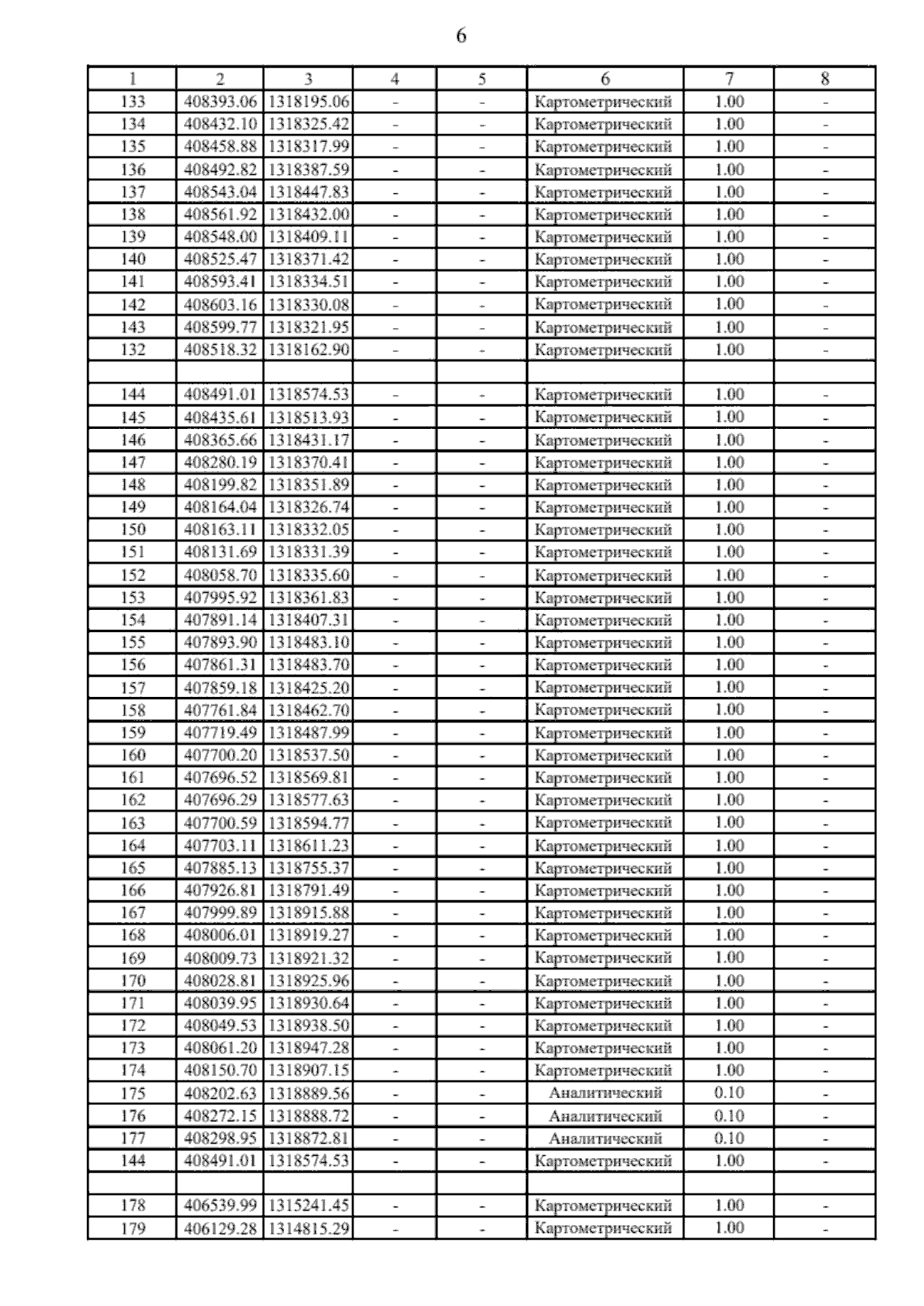 6

| 1 | 2 | 3 | 4 | 5 | 6 | 7 | 8 |
|---|---|---|---|---|---|---|---|
| 133 | 408393.06 | 1318195.06 | - | - | Картометрический | 1.00 | - |
| 134 | 408432.10 | 1318325.42 | - | - | Картометрический | 1.00 | - |
| 135 | 408458.88 | 1318317.99 | - | - | Картометрический | 1.00 | - |
| 136 | 408492.82 | 1318387.59 | - | - | Картометрический | 1.00 | - |
| 137 | 408543.04 | 1318447.83 | - | - | Картометрический | 1.00 | - |
| 138 | 408561.92 | 1318432.00 | - | - | Картометрический | 1.00 | - |
| 139 | 408548.00 | 1318409.11 | - | - | Картометрический | 1.00 | - |
| 140 | 408525.47 | 1318371.42 | - | - | Картометрический | 1.00 | - |
| 141 | 408593.41 | 1318334.51 | - | - | Картометрический | 1.00 | - |
| 142 | 408603.16 | 1318330.08 | - | - | Картометрический | 1.00 | - |
| 143 | 408599.77 | 1318321.95 | - | - | Картометрический | 1.00 | - |
| 132 | 408518.32 | 1318162.90 | - | - | Картометрический | 1.00 | - |
| | | | | | | | |
| 144 | 408491.01 | 1318574.53 | - | - | Картометрический | 1.00 | - |
| 145 | 408435.61 | 1318513.93 | - | - | Картометрический | 1.00 | - |
| 146 | 408365.66 | 1318431.17 | - | - | Картометрический | 1.00 | - |
| 147 | 408280.19 | 1318370.41 | - | - | Картометрический | 1.00 | - |
| 148 | 408199.82 | 1318351.89 | - | - | Картометрический | 1.00 | - |
| 149 | 408164.04 | 1318326.74 | - | - | Картометрический | 1.00 | - |
| 150 | 408163.11 | 1318332.05 | - | - | Картометрический | 1.00 | - |
| 151 | 408131.69 | 1318331.39 | - | - | Картометрический | 1.00 | - |
| 152 | 408058.70 | 1318335.60 | - | - | Картометрический | 1.00 | - |
| 153 | 407995.92 | 1318361.83 | - | - | Картометрический | 1.00 | - |
| 154 | 407891.14 | 1318407.31 | - | - | Картометрический | 1.00 | - |
| 155 | 407893.90 | 1318483.10 | - | - | Картометрический | 1.00 | - |
| 156 | 407861.31 | 1318483.70 | - | - | Картометрический | 1.00 | - |
| 157 | 407859.18 | 1318425.20 | - | - | Картометрический | 1.00 | - |
| 158 | 407761.84 | 1318462.70 | - | - | Картометрический | 1.00 | - |
| 159 | 407719.49 | 1318487.99 | - | - | Картометрический | 1.00 | - |
| 160 | 407700.20 | 1318537.50 | - | - | Картометрический | 1.00 | - |
| 161 | 407696.52 | 1318569.81 | - | - | Картометрический | 1.00 | - |
| 162 | 407696.29 | 1318577.63 | - | - | Картометрический | 1.00 | - |
| 163 | 407700.59 | 1318594.77 | - | - | Картометрический | 1.00 | - |
| 164 | 407703.11 | 1318611.23 | - | - | Картометрический | 1.00 | - |
| 165 | 407885.13 | 1318755.37 | - | - | Картометрический | 1.00 | - |
| 166 | 407926.81 | 1318791.49 | - | - | Картометрический | 1.00 | - |
| 167 | 407999.89 | 1318915.88 | - | - | Картометрический | 1.00 | - |
| 168 | 408006.01 | 1318919.27 | - | - | Картометрический | 1.00 | - |
| 169 | 408009.73 | 1318921.32 | - | - | Картометрический | 1.00 | - |
| 170 | 408028.81 | 1318925.96 | - | - | Картометрический | 1.00 | - |
| 171 | 408039.95 | 1318930.64 | - | - | Картометрический | 1.00 | - |
| 172 | 408049.53 | 1318938.50 | - | - | Картометрический | 1.00 | - |
| 173 | 408061.20 | 1318947.28 | - | - | Картометрический | 1.00 | - |
| 174 | 408150.70 | 1318907.15 | - | - | Картометрический | 1.00 | - |
| 175 | 408202.63 | 1318889.56 | - | - | Аналитический | 0.10 | - |
| 176 | 408272.15 | 1318888.72 | - | - | Аналитический | 0.10 | - |
| 177 | 408298.95 | 1318872.81 | - | - | Аналитический | 0.10 | - |
| 144 | 408491.01 | 1318574.53 | - | - | Картометрический | 1.00 | - |
| | | | | | | | |
| 178 | 406539.99 | 1315241.45 | - | - | Картометрический | 1.00 | - |
| 179 | 406129.28 | 1314815.29 | - | - | Картометрический | 1.00 | - |